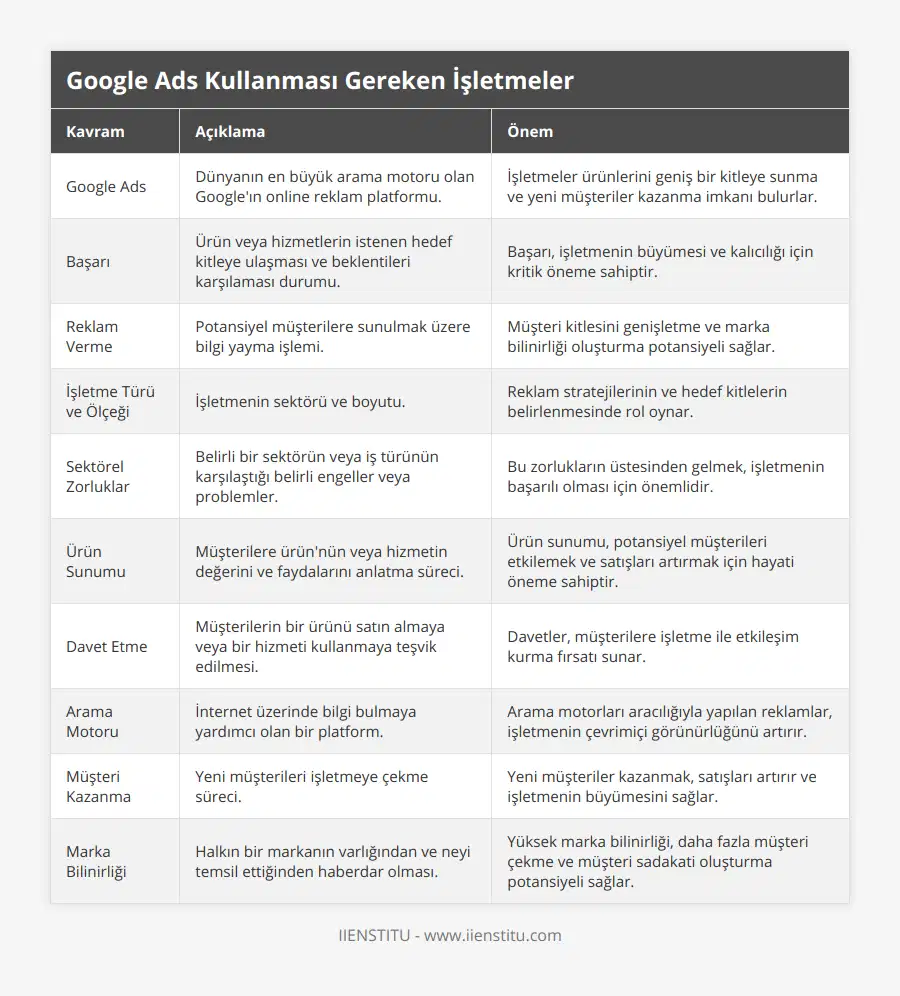 Google Ads Kullanması Gereken İşletmeler

| Kavram | Açıklama | Önem |
|---|---|---|
| Google Ads | Dünyanın en büyük arama motoru olan Google'ın online reklam platformu. | İşletmeler ürünlerini geniş bir kitleye sunma ve yeni müşteriler kazanma imkanı bulurlar. |
| Başarı | Ürün veya hizmetlerin istenen hedef kitleye ulaşması ve beklentileri karşılaması durumu. | Başarı, işletmenin büyümesi ve kalıcılığı için kritik öneme sahiptir. |
| Reklam Verme | Potansiyel müşterilere sunulmak üzere bilgi yayma işlemi. | Müşteri kitlesini genişletme ve marka bilinirliği oluşturma potansiyeli sağlar. |
| İşletme Türü ve Ölçeği | İşletmenin sektörü ve boyutu. | Reklam stratejilerinin ve hedef kitlelerin belirlenmesinde rol oynar. |
| Sektörel Zorluklar | Belirli bir sektörün veya iş türünün karşılaştığı belirli engeller veya problemler. | Bu zorlukların üstesinden gelmek, işletmenin başarılı olması için önemlidir. |
| Ürün Sunumu | Müşterilere ürün'nün veya hizmetin değerini ve faydalarını anlatma süreci. | Ürün sunumu, potansiyel müşterileri etkilemek ve satışları artırmak için hayati öneme sahiptir. |
| Davet Etme | Müşterilerin bir ürünü satın almaya veya bir hizmeti kullanmaya teşvik edilmesi. | Davetler, müşterilere işletme ile etkileşim kurma fırsatı sunar. |
| Arama Motoru | İnternet üzerinde bilgi bulmaya yardımcı olan bir platform. | Arama motorları aracılığıyla yapılan reklamlar, işletmenin çevrimiçi görünürlüğünü artırır. |
| Müşteri Kazanma | Yeni müşterileri işletmeye çekme süreci. | Yeni müşteriler kazanmak, satışları artırır ve işletmenin büyümesini sağlar. |
| Marka Bilinirliği | Halkın bir markanın varlığından ve neyi temsil ettiğinden haberdar olması. | Yüksek marka bilinirliği, daha fazla müşteri çekme ve müşteri sadakati oluşturma potansiyeli sağlar. |

IIENSTITU - www.iienstitu.com